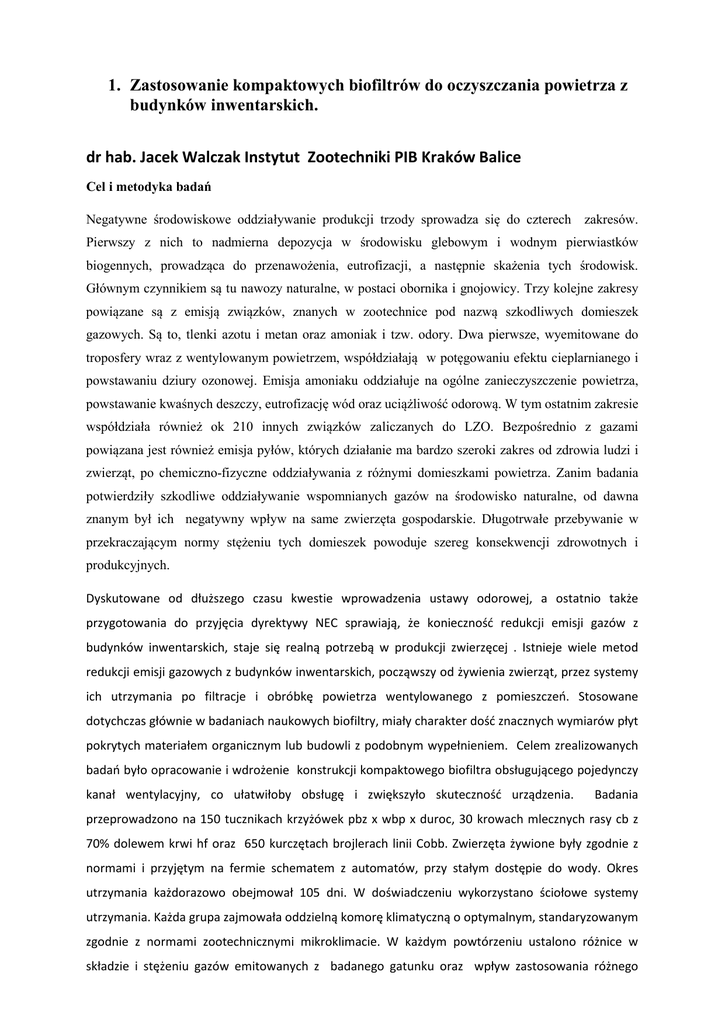 1. Zastosowanie kompaktowych biofiltrów do oczyszczania powietrza z budynków inwentarskich.

dr hab. Jacek Walczak Instytut Zootechniki PIB Kraków Balice

Cel i metodyka badań

Negatywne środowiskowe oddziaływanie produkcji trzody sprowadza się do czterech zakresów. Pierwszy z nich to nadmierna depozycja w środowisku glebowym i wodnym pierwiastków biogennych, prowadząca do przenawożenia, eutrofizacji, a następnie skażenia tych środowisk. Głównym czynnikiem są tu nawozy naturalne, w postaci obornika i gnojowicy. Trzy kolejne zakresy powiązane są z emisją związków, znanych w zootechnice pod nazwą szkodliwych domieszek gazowych. Są to, tlenki azotu i metan oraz amoniak i tzw. odory. Dwa pierwsze, wyemitowane do troposfery wraz z wentylowanym powietrzem, współdziałają w potęgowaniu efektu cieplarnianego i powstawaniu dziury ozonowej. Emisja amoniaku oddziałuje na ogólne zanieczyszczenie powietrza, powstawanie kwaśnych deszczy, eutrofizację wód oraz uciążliwość odorową. W tym ostatnim zakresie współdziała również ok 210 innych związków zaliczanych do LZO. Bezpośrednio z gazami powiązana jest również emisja pyłów, których działanie ma bardzo szeroki zakres od zdrowia ludzi i zwierząt, po chemiczno-fizyczne oddziaływania z różnymi domieszkami powietrza. Zanim badania potwierdziły szkodliwe oddziaływanie wspomnianych gazów na środowisko naturalne, od dawna znanym był ich negatywny wpływ na same zwierzęta gospodarskie. Długotrwałe przebywanie w przekraczającym normy stężeniu tych domieszek powoduje szereg konsekwencji zdrowotnych i produkcyjnych.

Dyskutowane od dłuższego czasu kwestie wprowadzenia ustawy odorowej, a ostatnio także przygotowania do przyjęcia dyrektywy NEC sprawiają, że konieczność redukcji emisji gazów z budynków inwentarskich, staje się realną potrzebą w produkcji zwierzęcej . Istnieje wiele metod redukcji emisji gazowych z budynków inwentarskich, począwszy od żywienia zwierząt, przez systemy ich utrzymania po filtracje i obróbkę powietrza wentylowanego z pomieszczeń. Stosowane dotychczas głównie w badaniach naukowych biofiltry, miały charakter dość znacznych wymiarów płyt pokrytych materiałem organicznym lub budowli z podobnym wypełnieniem. Celem zrealizowanych badań było opracowanie i wdrożenie konstrukcji kompaktowego biofiltra obsługującego pojedynczy kanał wentylacyjny, co ułatwiłoby obsługę i zwiększyło skuteczność urządzenia. Badania przeprowadzono na 150 tucznikach krzyżówek pbz x wbp x duroc, 30 krowach mlecznych rasy cb z 70% dolewem krwi hf oraz 650 kurczętach brojlerach linii Cobb. Zwierzęta żywione były zgodnie z normami i przyjętym na fermie schematem z automatów, przy stałym dostępie do wody. Okres utrzymania każdorazowo obejmował 105 dni. W doświadczeniu wykorzystano ściołowe systemy utrzymania. Każda grupa zajmowała oddzielną komorę klimatyczną o optymalnym, standaryzowanym zgodnie z normami zootechnicznymi mikroklimacie. W każdym powtórzeniu ustalono różnice w składzie i stężeniu gazów emitowanych z badanego gatunku oraz wpływ zastosowania różnego